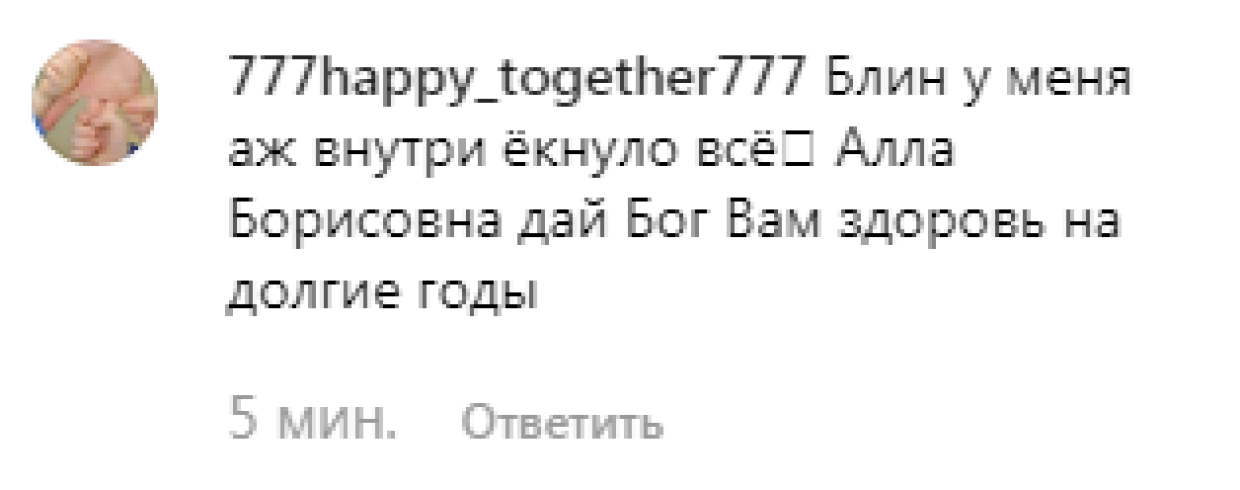 777happy_together777 Блин у меня аж внутри ёкнуло всё□ Алла Борисовна дай Бог Вам здоровь на долгие годы

5 мин. Ответить